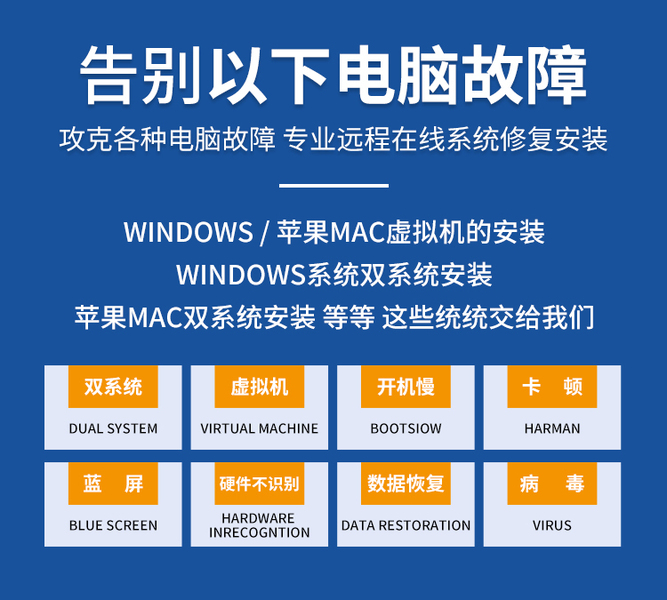 告别以下电脑故障

攻克各种电脑故障 专业远程在线系统修复安装

WINDOWS / 苹果MAC虚拟机的安装

WINDOWS系统双系统安装

苹果MAC双系统安装 等等 这些统统交给我们

双系统
DUAL SYSTEM

虚拟机
VIRTUAL MACHINE

开机慢
BOOTSIOW

卡 顿
HARMAN

蓝 屏
BLUE SCREEN

硬件不识别
HARDWARE INRECOGNTION

数据恢复
DATA RESTORATION

病 毒
VIRUS